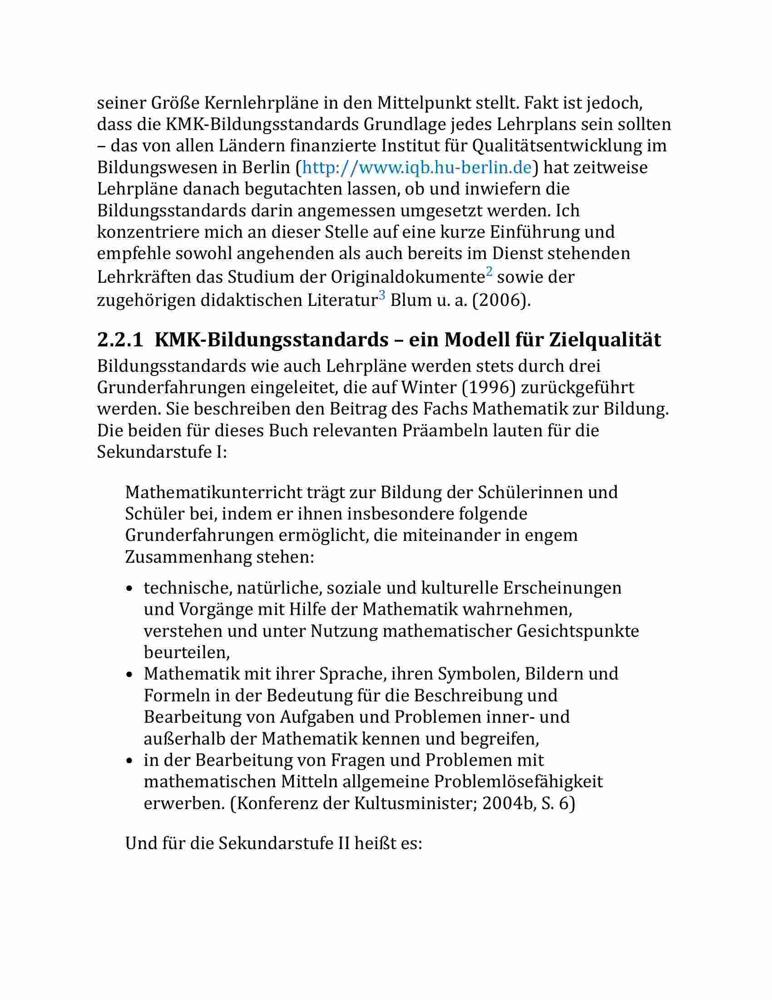 seiner Größe Kernlehrpläne in den Mittelpunkt stellt. Fakt ist jedoch, dass die KMK-Bildungsstandards Grundlage jedes Lehrplans sein sollten – das von allen Ländern finanzierte Institut für Qualitätsentwicklung im Bildungswesen in Berlin (http://www.iqb.hu-berlin.de) hat zeitweise Lehrpläne danach begutachten lassen, ob und inwiefern die Bildungsstandards darin angemessen umgesetzt werden. Ich konzentriere mich an dieser Stelle auf eine kurze Einführung und empfehle sowohl angehenden als auch bereits im Dienst stehenden Lehrkräften das Studium der Originaldokumente$^2$ sowie der zugehörigen didaktischen Literatur$^3$ Blum u. a. (2006).

2.2.1 KMK-Bildungsstandards – ein Modell für Zielqualität

Bildungsstandards wie auch Lehrpläne werden stets durch drei Grunderfahrungen eingeleitet, die auf Winter (1996) zurückgeführt werden. Sie beschreiben den Beitrag des Fachs Mathematik zur Bildung. Die beiden für dieses Buch relevanten Präambeln lauten für die Sekundarstufe I:

Mathematikunterricht trägt zur Bildung der Schülerinnen und Schüler bei, indem er ihnen insbesondere folgende Grunderfahrungen ermöglicht, die miteinander in engem Zusammenhang stehen:

• technische, natürliche, soziale und kulturelle Erscheinungen und Vorgänge mit Hilfe der Mathematik wahrnehmen, verstehen und unter Nutzung mathematischer Gesichtspunkte beurteilen,
• Mathematik mit ihrer Sprache, ihren Symbolen, Bildern und Formeln in der Bedeutung für die Beschreibung und Bearbeitung von Aufgaben und Problemen inner- und außerhalb der Mathematik kennen und begreifen,
• in der Bearbeitung von Fragen und Problemen mit mathematischen Mitteln allgemeine Problemlösefähigkeit erwerben. (Konferenz der Kultusminister; 2004b, S. 6)

Und für die Sekundarstufe II heißt es: